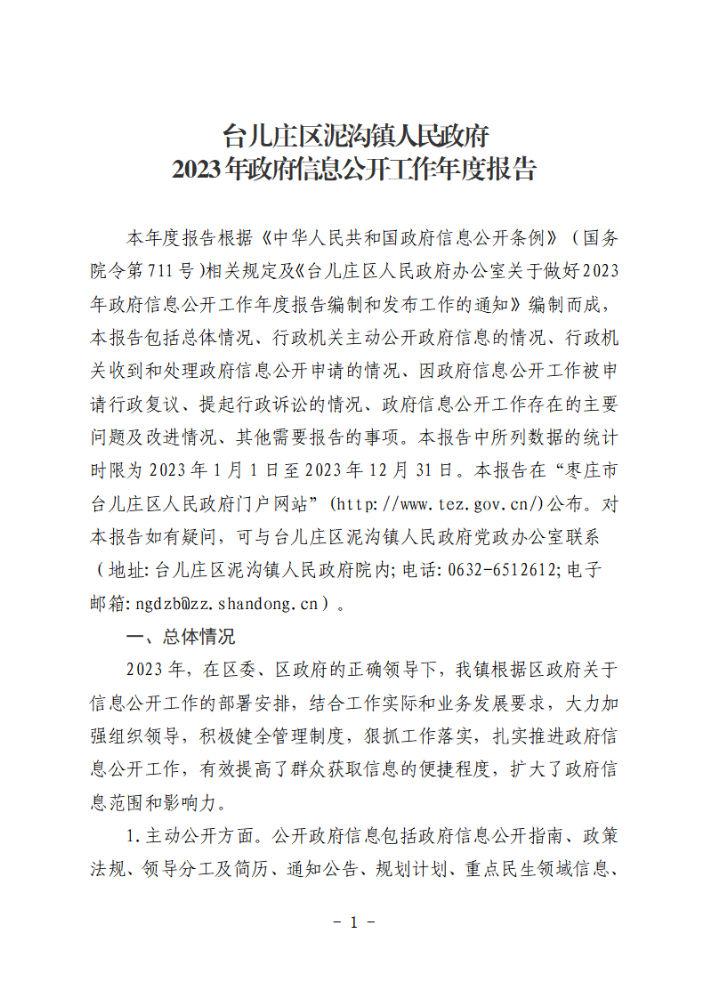 台儿庄区泥沟镇人民政府
2023年政府信息公开工作年度报告

本年度报告根据《中华人民共和国政府信息公开条例》（国务院令第711号）相关规定及《台儿庄区人民政府办公室关于做好2023年政府信息公开工作年度报告编制和发布工作的通知》编制而成，本报告包括总体情况、行政机关主动公开政府信息的情况、行政机关收到和处理政府信息公开申请的情况、因政府信息公开工作被申请行政复议、提起行政诉讼的情况、政府信息公开工作存在的主要问题及改进情况、其他需要报告的事项。本报告中所列数据的统计时限为2023年1月1日至2023年12月31日。本报告在“枣庄市台儿庄区人民政府门户网站”（http://www.tez.gov.cn/）公布。对本报告如有疑问，可与台儿庄区泥沟镇人民政府党政办公室联系（地址:台儿庄区泥沟镇人民政府院内;电话:0632-6512612;电子邮箱:ngdzb@zz.shandong.cn）。

一、总体情况

2023年，在区委、区政府的正确领导下，我镇根据区政府关于信息公开工作的部署安排，结合工作实际和业务发展要求，大力加强组织领导，积极健全管理制度，狠抓工作落实，扎实推进政府信息公开工作，有效提高了群众获取信息的便捷程度，扩大了政府信息范围和影响力。

1.主动公开方面。公开政府信息包括政府信息公开指南、政策法规、领导分工及简历、通知公告、规划计划、重点民生领域信息、

- 1 -